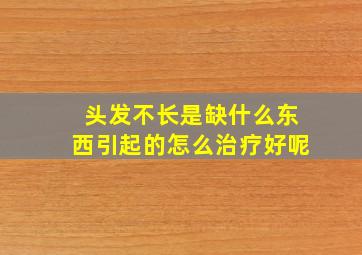 头发不长是缺什么东西引起的怎么治疗好呢